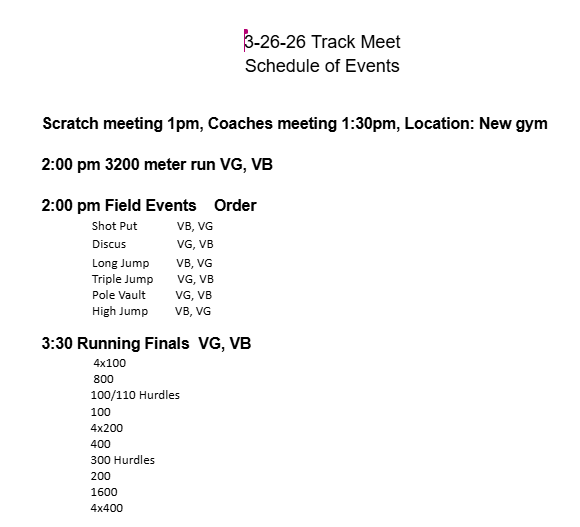 3-26-26 Track Meet
Schedule of Events

Scratch meeting 1pm, Coaches meeting 1:30pm, Location: New gym

2:00 pm 3200 meter run VG, VB

2:00 pm Field Events Order

Shot Put VB, VG
Discus VG, VB
Long Jump VB, VG
Triple Jump VG, VB
Pole Vault VG, VB
High Jump VB, VG

3:30 Running Finals VG, VB

4x100
800
100/110 Hurdles
100
4x200
400
300 Hurdles
200
1600
4x400